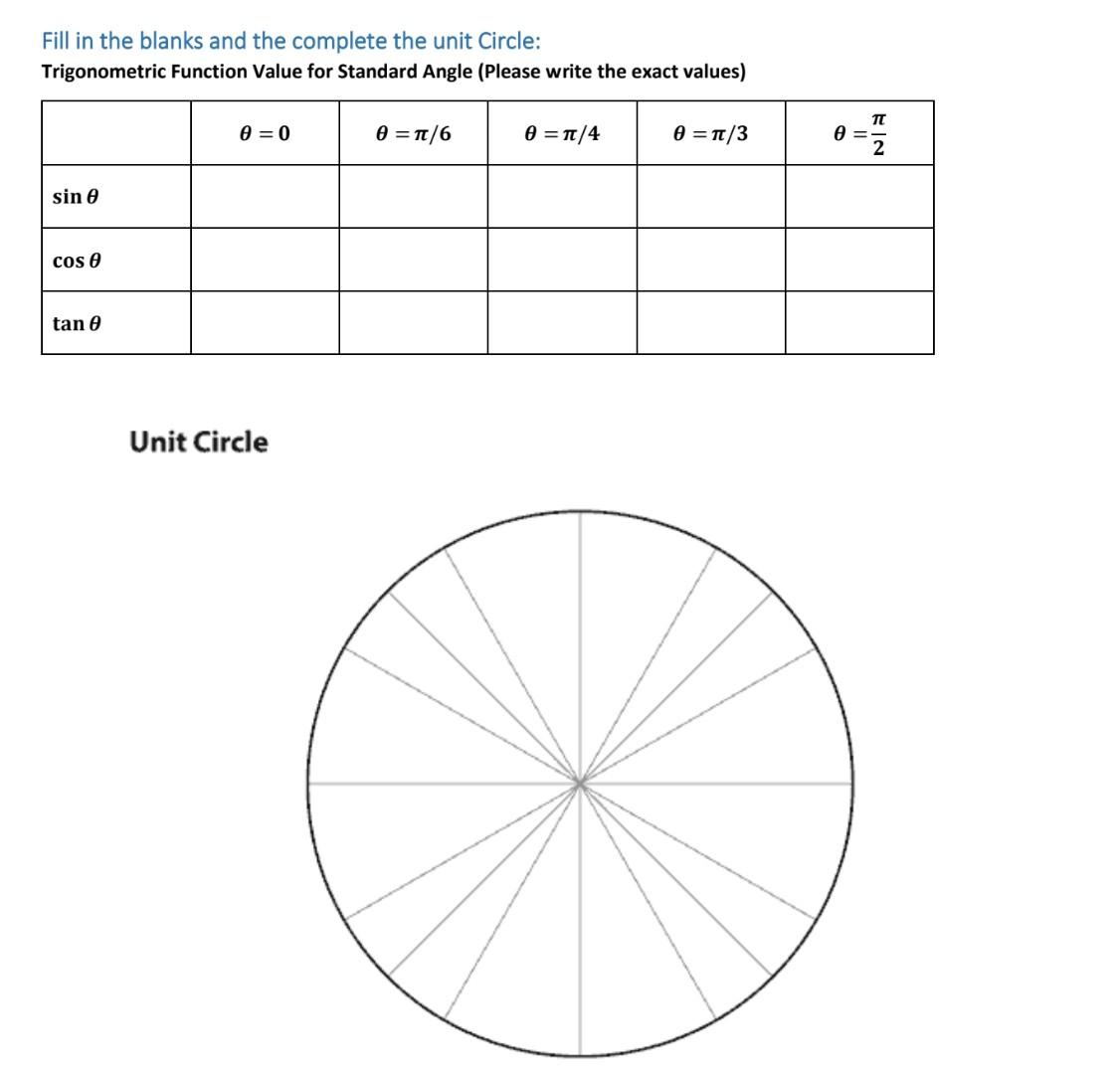 Fill in the blanks and the complete the unit Circle:
Trigonometric Function Value for Standard Angle (Please write the exact values)

| | $\theta = 0$ | $\theta = \pi/6$ | $\theta = \pi/4$ | $\theta = \pi/3$ | $\theta = \frac{\pi}{2}$ |
|---|---|---|---|---|---|
| $\sin\theta$ | | | | | |
| $\cos\theta$ | | | | | |
| $\tan\theta$ | | | | | |

Unit Circle